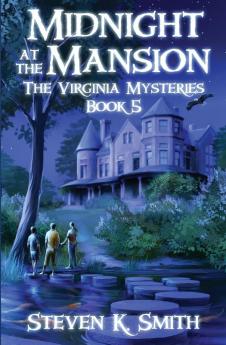 MIDNIGHT AT THE MANSION
THE VIRGINIA MYSTERIES
BOOK 5

STEVEN K. SMITH